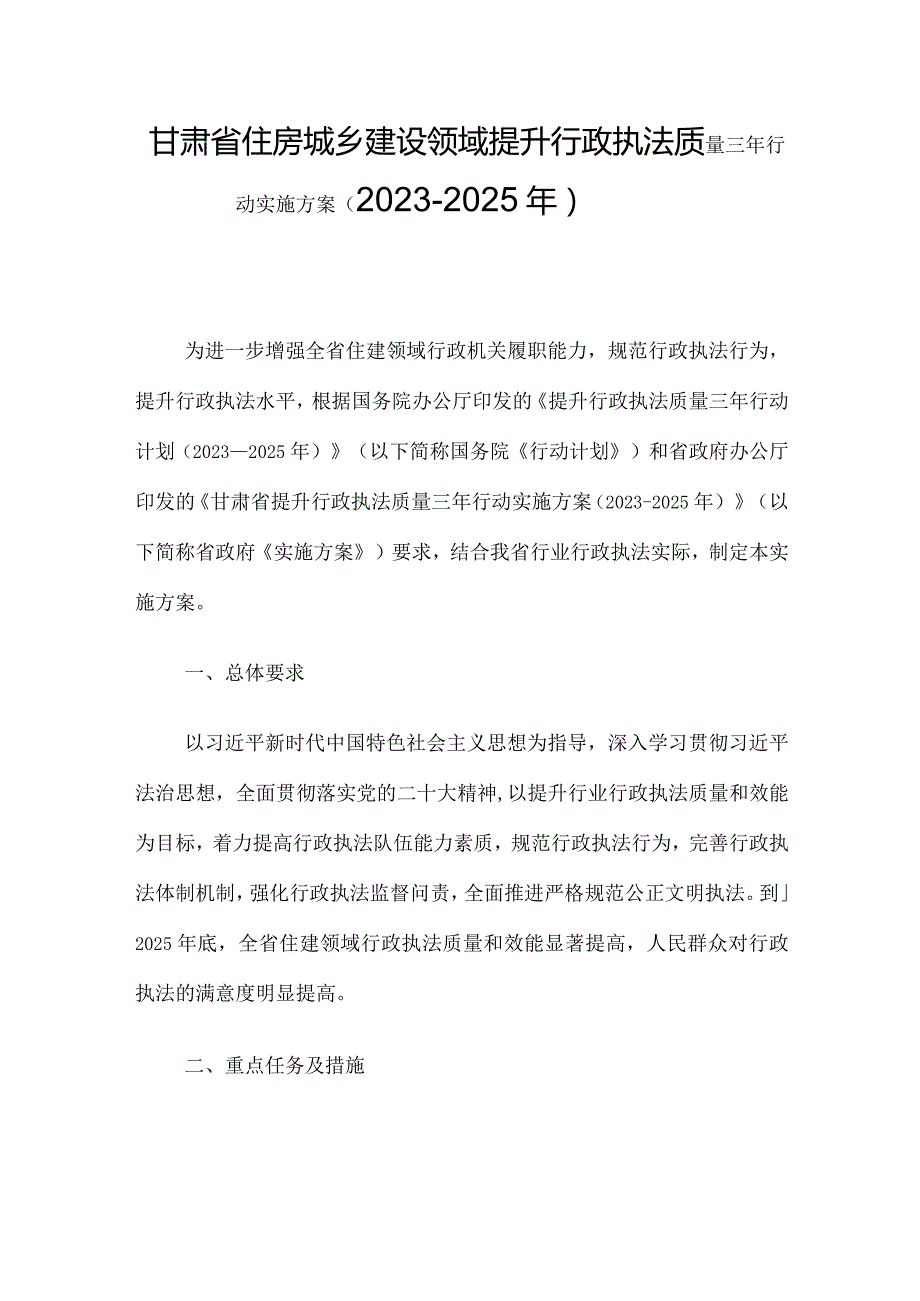 甘肃省住房城乡建设领域提升行政执法质量三年行动实施方案（2023-2025年）

为进一步增强全省住建领域行政机关履职能力，规范行政执法行为，提升行政执法水平，根据国务院办公厅印发的《提升行政执法质量三年行动计划（2023—2025年）》（以下简称国务院《行动计划》）和省政府办公厅印发的《甘肃省提升行政执法质量三年行动实施方案（2023-2025年）》（以下简称省政府《实施方案》）要求，结合我省行业行政执法实际，制定本实施方案。

一、总体要求

以习近平新时代中国特色社会主义思想为指导，深入学习贯彻习近平法治思想，全面贯彻落实党的二十大精神，以提升行业行政执法质量和效能为目标，着力提高行政执法队伍能力素质，规范行政执法行为，完善行政执法体制机制，强化行政执法监督问责，全面推进严格规范公正文明执法。到」2025年底，全省住建领域行政执法质量和效能显著提高，人民群众对行政执法的满意度明显提高。

二、重点任务及措施